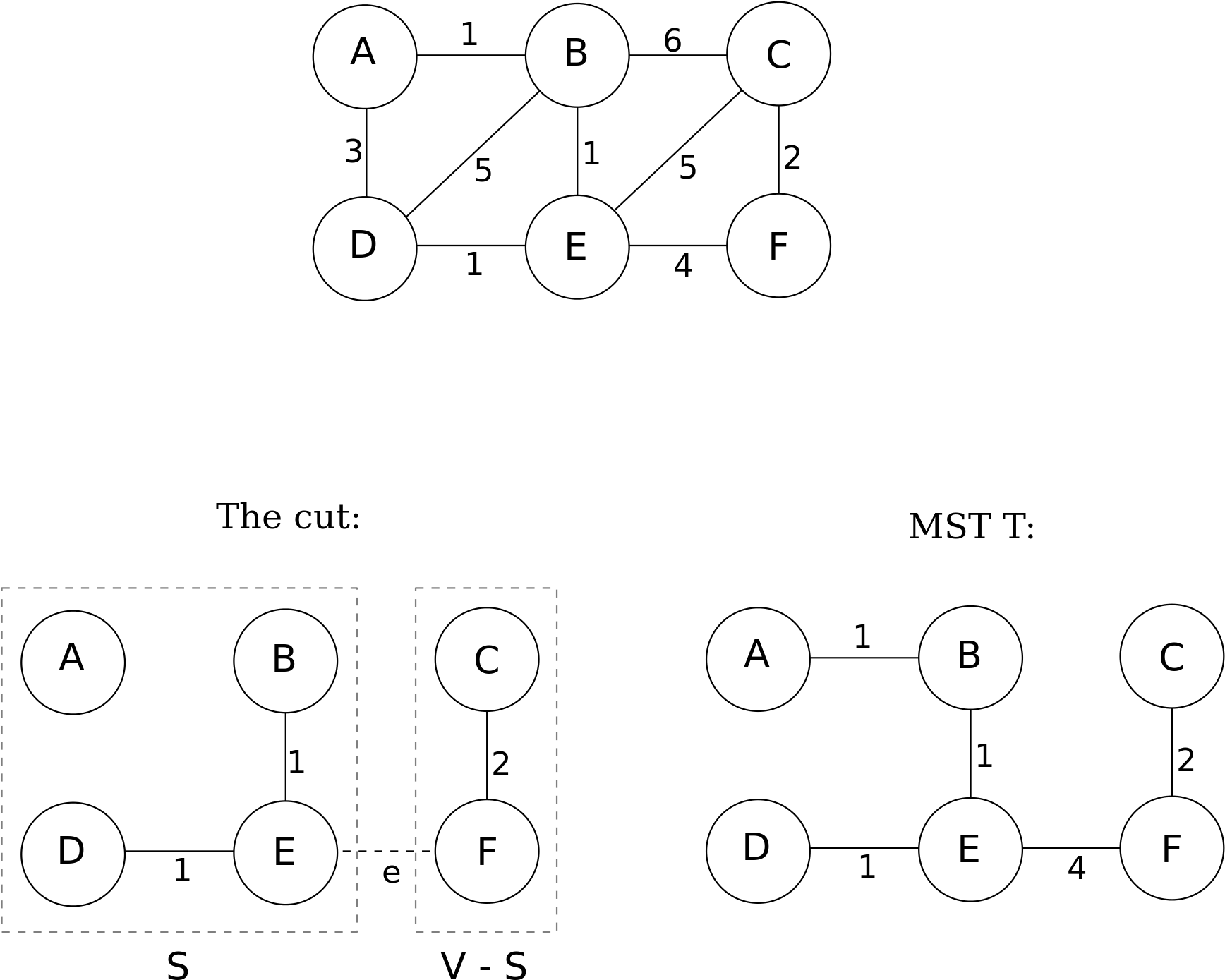 A 1 B 6 C
3 5 1 5 2
D 1 E 4 F

The cut:

A B C
1 2
D 1 E e F

S V - S

MST T:

A 1 B C
1 2
D 1 E 4 F